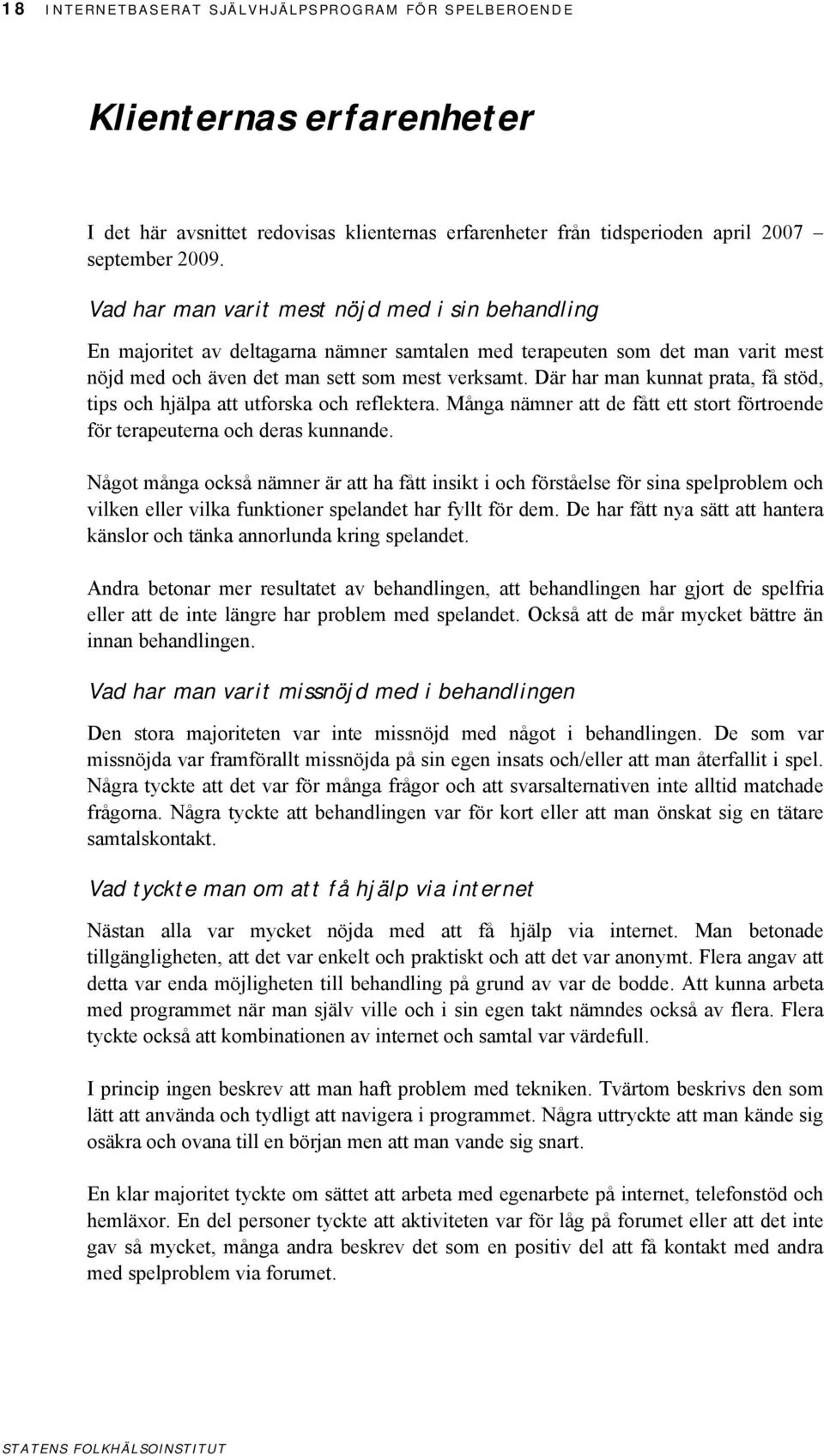 18 INTERNETBASERAT SJÄLVHJÄLPSPROGRAM FÖR SPELBEROENDE

Klienternas erfarenheter

I det här avsnittet redovisas klienternas erfarenheter från tidsperioden april 2007 – september 2009.

Vad har man varit mest nöjd med i sin behandling

En majoritet av deltagarna nämner samtalen med terapeuten som det man varit mest nöjd med och även det man sett som mest verksamt. Där har man kunnat prata, få stöd, tips och hjälpa att utforska och reflektera. Många nämner att de fått ett stort förtroende för terapeuterna och deras kunnande.

Något många också nämner är att ha fått insikt i och förståelse för sina spelproblem och vilken eller vilka funktioner spelandet har fyllt för dem. De har fått nya sätt att hantera känslor och tänka annorlunda kring spelandet.

Andra betonar mer resultatet av behandlingen, att behandlingen har gjort de spelfria eller att de inte längre har problem med spelandet. Också att de mår mycket bättre än innan behandlingen.

Vad har man varit missnöjd med i behandlingen

Den stora majoriteten var inte missnöjd med något i behandlingen. De som var missnöjda var framförallt missnöjda på sin egen insats och/eller att man återfallit i spel. Några tyckte att det var för många frågor och att svarsalternativen inte alltid matchade frågorna. Några tyckte att behandlingen var för kort eller att man önskat sig en tätare samtalskontakt.

Vad tyckte man om att få hjälp via internet

Nästan alla var mycket nöjda med att få hjälp via internet. Man betonade tillgängligheten, att det var enkelt och praktiskt och att det var anonymt. Flera angav att detta var enda möjligheten till behandling på grund av var de bodde. Att kunna arbeta med programmet när man själv ville och i sin egen takt nämndes också av flera. Flera tyckte också att kombinationen av internet och samtal var värdefull.

I princip ingen beskrev att man haft problem med tekniken. Tvärtom beskrivs den som lätt att använda och tydligt att navigera i programmet. Några uttryckte att man kände sig osäkra och ovana till en början men att man vande sig snart.

En klar majoritet tyckte om sättet att arbeta med egenarbete på internet, telefonstöd och hemläxor. En del personer tyckte att aktiviteten var för låg på forumet eller att det inte gav så mycket, många andra beskrev det som en positiv del att få kontakt med andra med spelproblem via forumet.

STATENS FOLKHÄLSOINSTITUT